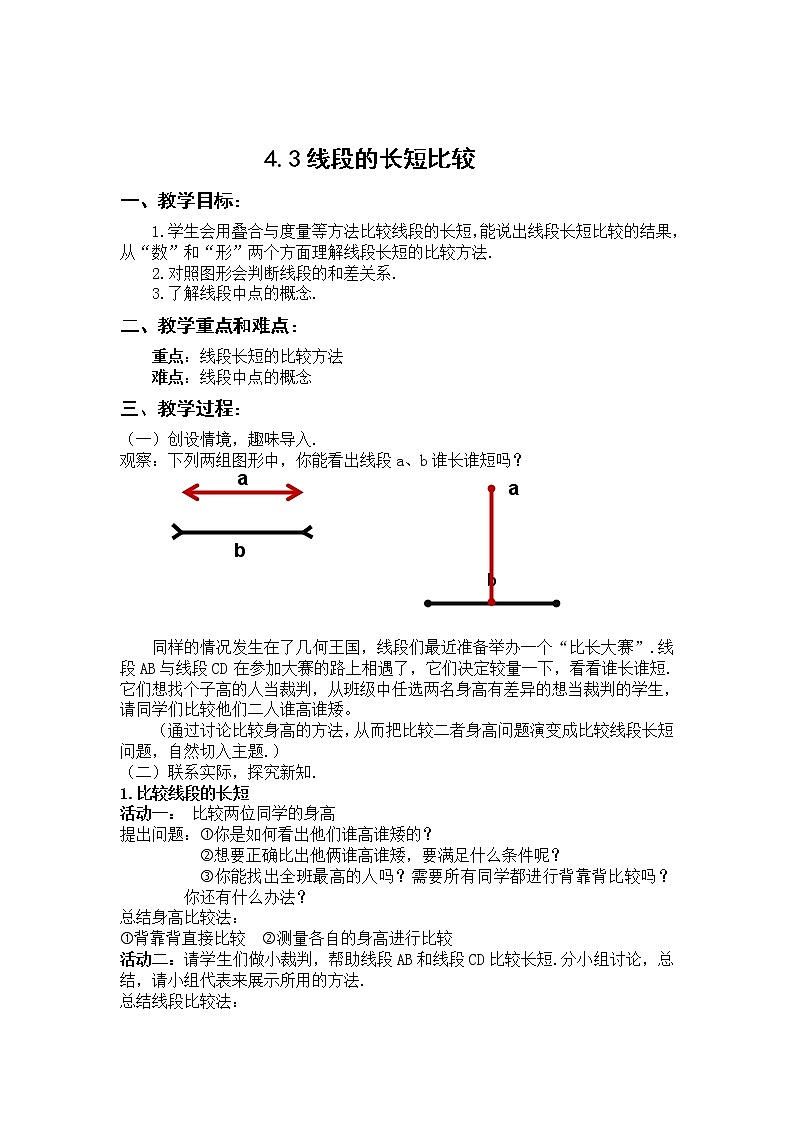 4.3 线段的长短比较

一、教学目标：

1.学生会用叠合与度量等方法比较线段的长短，能说出线段长短比较的结果，从“数”和“形”两个方面理解线段长短的比较方法.
2.对照图形会判断线段的和差关系.
3.了解线段中点的概念.

二、教学重点和难点：

重点：线段长短的比较方法
难点：线段中点的概念

三、教学过程：

（一）创设情境，趣味导入.
观察：下列两组图形中，你能看出线段 a、b 谁长谁短吗？

a
b
a
b

同样的情况发生在了几何王国，线段们最近准备举办一个“比长大赛”.线段 AB 与线段 CD 在参加大赛的路上相遇了，它们决定较量一下，看看谁长谁短.它们想找个子高的人当裁判，从班级中任选两名身高有差异的想当裁判的学生，请同学们比较他们二人谁高谁矮。

（通过讨论比较身高的方法，从而把比较二者身高问题演变成比较线段长短问题，自然切入主题.）
（二）联系实际，探究新知.
1.比较线段的长短
活动一： 比较两位同学的身高
提出问题：①你是如何看出他们谁高谁矮的？
②想要正确比出他俩谁高谁矮，要满足什么条件呢？
③你能找出全班最高的人吗？需要所有同学都进行背靠背比较吗？你还有什么办法？
总结身高比较法：
①背靠背直接比较 ②测量各自的身高进行比较
活动二：请学生们做小裁判，帮助线段 AB 和线段 CD 比较长短.分小组讨论，总结，请小组代表来展示所用的方法.
总结线段比较法：